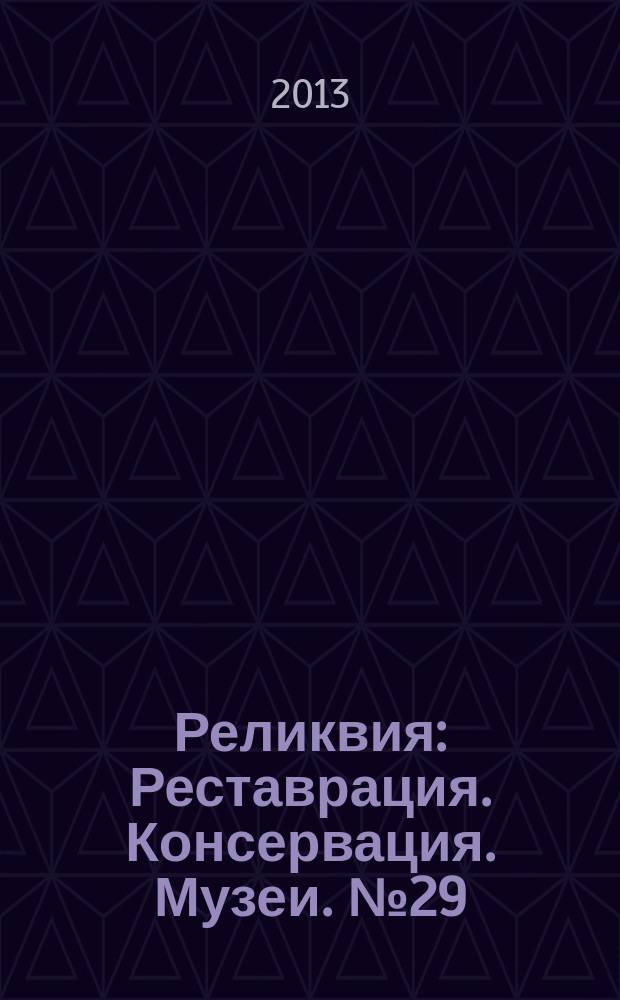 2013

Реликвия: Реставрация. Консервация. Музеи. №29